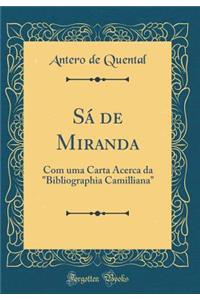 Antero de Quental

Sá de Miranda

Com uma Carta Acerca da "Bibliographia Camilliana"

Forgotten Books